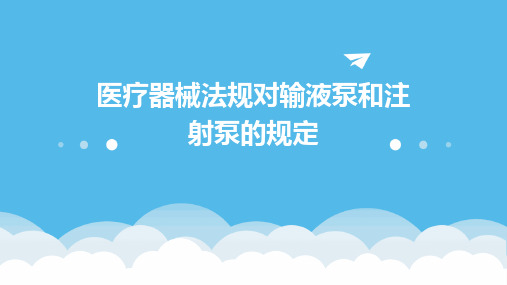 医疗器械法规对输液泵和注射泵的规定